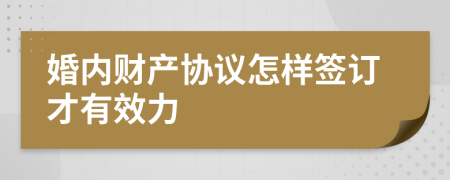 婚内财产协议怎样签订才有效力